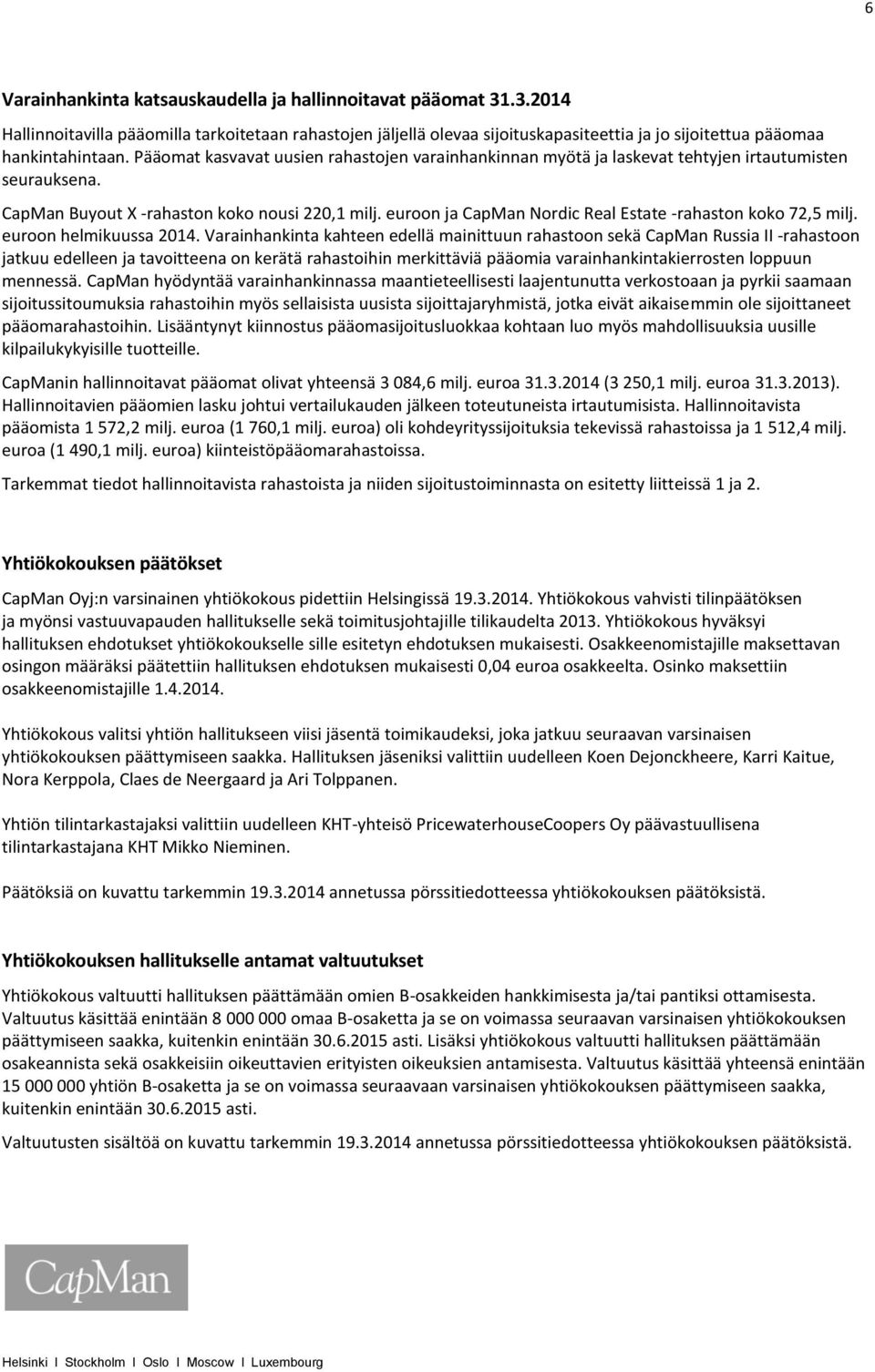 6

Varainhankinta katsauskaudella ja hallinnoitavat pääomat 31.3.2014

Hallinnoitavilla pääomilla tarkoitetaan rahastojen jäljellä olevaa sijoituskapasiteettia ja jo sijoitettua pääomaa hankintahintaan. Pääomat kasvavat uusien rahastojen varainhankinnan myötä ja laskevat tehtyjen irtautumisten seurauksena.

CapMan Buyout X -rahaston koko nousi 220,1 milj. euroon ja CapMan Nordic Real Estate -rahaston koko 72,5 milj. euroon helmikuussa 2014. Varainhankinta kahteen edellä mainittuun rahastoon sekä CapMan Russia II -rahastoon jatkuu edelleen ja tavoitteena on kerätä rahastoihin merkittäviä pääomia varainhankintakierrosten loppuun mennessä. CapMan hyödyntää varainhankinnassa maantieteellisesti laajentunutta verkostoaan ja pyrkii saamaan sijoitussitoumuksia rahastoihin myös sellaisista uusista sijoittajaryhmistä, jotka eivät aikaisemmin ole sijoittaneet pääomarahastoihin. Lisääntynyt kiinnostus pääomasijoitusluokkaa kohtaan luo myös mahdollisuuksia uusille kilpailukykyisille tuotteille.

CapManin hallinnoitavat pääomat olivat yhteensä 3 084,6 milj. euroa 31.3.2014 (3 250,1 milj. euroa 31.3.2013). Hallinnoitavien pääomien lasku johtui vertailukauden jälkeen toteutuneista irtautumisista. Hallinnoitavista pääomista 1 572,2 milj. euroa (1 760,1 milj. euroa) oli kohdeyrityssijoituksia tekevissä rahastoissa ja 1 512,4 milj. euroa (1 490,1 milj. euroa) kiinteistöpääomarahastoissa.

Tarkemmat tiedot hallinnoitavista rahastoista ja niiden sijoitustoiminnasta on esitetty liitteissä 1 ja 2.

Yhtiökokouksen päätökset

CapMan Oyj:n varsinainen yhtiökokous pidettiin Helsingissä 19.3.2014. Yhtiökokous vahvisti tilinpäätöksen ja myönsi vastuuvapauden hallitukselle sekä toimitusjohtajille tilikaudelta 2013. Yhtiökokous hyväksyi hallituksen ehdotukset yhtiökokoukselle sille esitetyn ehdotuksen mukaisesti. Osakkeenomistajille maksettavan osingon määräksi päätettiin hallituksen ehdotuksen mukaisesti 0,04 euroa osakkeelta. Osinko maksettiin osakkeenomistajille 1.4.2014.

Yhtiökokous valitsi yhtiön hallitukseen viisi jäsentä toimikaudeksi, joka jatkuu seuraavan varsinaisen yhtiökokouksen päättymiseen saakka. Hallituksen jäseniksi valittiin uudelleen Koen Dejonckheere, Karri Kaitue, Nora Kerppola, Claes de Neergaard ja Ari Tolppanen.

Yhtiön tilintarkastajaksi valittiin uudelleen KHT-yhteisö PricewaterhouseCoopers Oy päävastuullisena tilintarkastajana KHT Mikko Nieminen.

Päätöksiä on kuvattu tarkemmin 19.3.2014 annetussa pörssitiedotteessa yhtiökokouksen päätöksistä.

Yhtiökokouksen hallitukselle antamat valtuutukset

Yhtiökokous valtuutti hallituksen päättämään omien B-osakkeiden hankkimisesta ja/tai pantiksi ottamisesta. Valtuutus käsittää enintään 8 000 000 omaa B-osaketta ja se on voimassa seuraavan varsinaisen yhtiökokouksen päättymiseen saakka, kuitenkin enintään 30.6.2015 asti. Lisäksi yhtiökokous valtuutti hallituksen päättämään osakeannista sekä osakkeisiin oikeuttavien erityisten oikeuksien antamisesta. Valtuutus käsittää yhteensä enintään 15 000 000 yhtiön B-osaketta ja se on voimassa seuraavaan varsinaisen yhtiökokouksen päättymiseen saakka, kuitenkin enintään 30.6.2015 asti.

Valtuutusten sisältöä on kuvattu tarkemmin 19.3.2014 annetussa pörssitiedotteessa yhtiökokouksen päätöksistä.

CapMan

Helsinki I Stockholm I Oslo I Moscow I Luxembourg